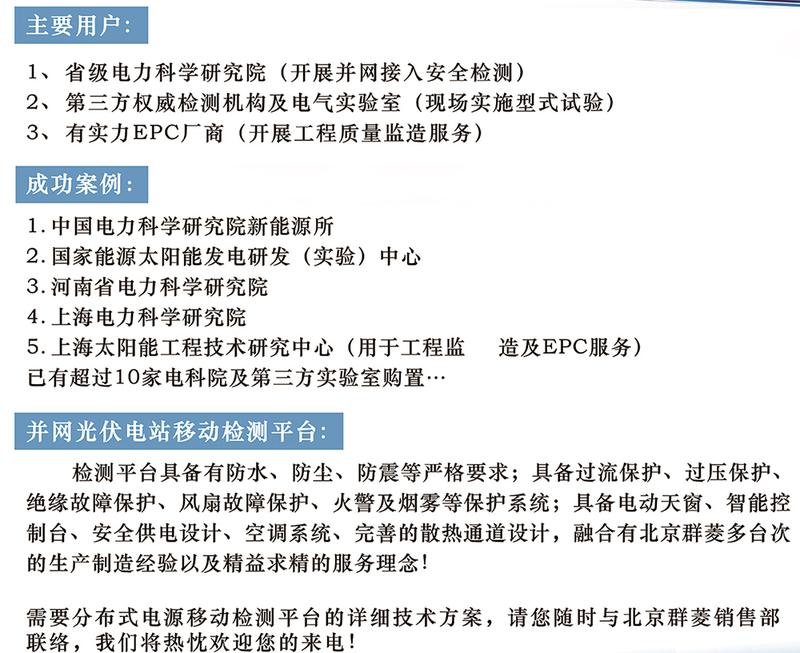 主要用户:

1、省级电力科学研究院（开展并网接入安全检测）
2、第三方权威检测机构及电气实验室（现场实施型式试验）
3、有实力EPC厂商（开展工程质量监造服务）

成功案例:

1.中国电力科学研究院新能源所
2.国家能源太阳能发电研发（实验）中心
3.河南省电力科学研究院
4.上海电力科学研究院
5.上海太阳能工程技术研究中心（用于工程监 造及EPC服务）
已有超过10家电科院及第三方实验室购置…

并网光伏电站移动检测平台:

检测平台具备有防水、防尘、防震等严格要求；具备过流保护、过压保护、绝缘故障保护、风扇故障保护、火警及烟雾等保护系统；具备电动天窗、智能控制台、安全供电设计、空调系统、完善的散热通道设计，融合有北京群菱多台次的生产制造经验以及精益求精的服务理念！

需要分布式电源移动检测平台的详细技术方案，请您随时与北京群菱销售部联络，我们将热忱欢迎您的来电！